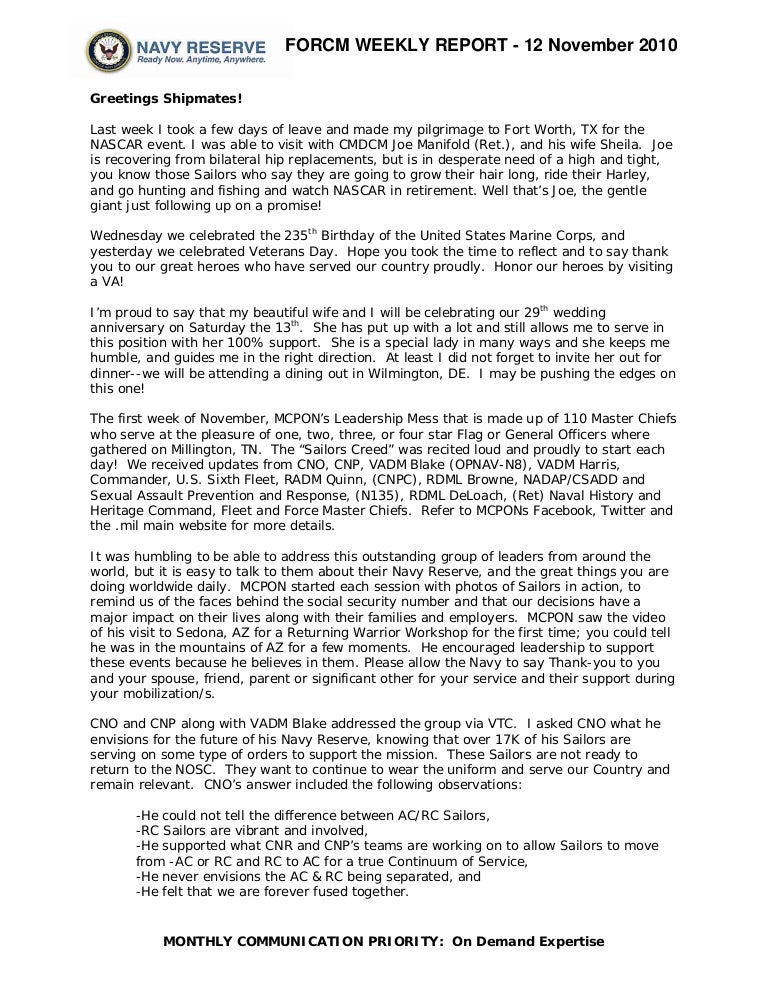 NAVY RESERVE
Ready Now. Anytime, Anywhere.

FORCM WEEKLY REPORT - 12 November 2010

Greetings Shipmates!

Last week I took a few days of leave and made my pilgrimage to Fort Worth, TX for the NASCAR event. I was able to visit with CMDCM Joe Manifold (Ret.), and his wife Sheila. Joe is recovering from bilateral hip replacements, but is in desperate need of a high and tight, you know those Sailors who say they are going to grow their hair long, ride their Harley, and go hunting and fishing and watch NASCAR in retirement. Well that's Joe, the gentle giant just following up on a promise!

Wednesday we celebrated the 235$^{th}$ Birthday of the United States Marine Corps, and yesterday we celebrated Veterans Day. Hope you took the time to reflect and to say thank you to our great heroes who have served our country proudly. Honor our heroes by visiting a VA!

I'm proud to say that my beautiful wife and I will be celebrating our 29$^{th}$ wedding anniversary on Saturday the 13$^{th}$. She has put up with a lot and still allows me to serve in this position with her 100% support. She is a special lady in many ways and she keeps me humble, and guides me in the right direction. At least I did not forget to invite her out for dinner--we will be attending a dining out in Wilmington, DE. I may be pushing the edges on this one!

The first week of November, MCPON's Leadership Mess that is made up of 110 Master Chiefs who serve at the pleasure of one, two, three, or four star Flag or General Officers where gathered on Millington, TN. The "Sailors Creed" was recited loud and proudly to start each day! We received updates from CNO, CNP, VADM Blake (OPNAV-N8), VADM Harris, Commander, U.S. Sixth Fleet, RADM Quinn, (CNPC), RDML Browne, NADAP/CSADD and Sexual Assault Prevention and Response, (N135), RDML DeLoach, (Ret) Naval History and Heritage Command, Fleet and Force Master Chiefs. Refer to MCPONs Facebook, Twitter and the .mil main website for more details.

It was humbling to be able to address this outstanding group of leaders from around the world, but it is easy to talk to them about their Navy Reserve, and the great things you are doing worldwide daily. MCPON started each session with photos of Sailors in action, to remind us of the faces behind the social security number and that our decisions have a major impact on their lives along with their families and employers. MCPON saw the video of his visit to Sedona, AZ for a Returning Warrior Workshop for the first time; you could tell he was in the mountains of AZ for a few moments. He encouraged leadership to support these events because he believes in them. Please allow the Navy to say Thank-you to you and your spouse, friend, parent or significant other for your service and their support during your mobilization/s.

CNO and CNP along with VADM Blake addressed the group via VTC. I asked CNO what he envisions for the future of his Navy Reserve, knowing that over 17K of his Sailors are serving on some type of orders to support the mission. These Sailors are not ready to return to the NOSC. They want to continue to wear the uniform and serve our Country and remain relevant. CNO's answer included the following observations:

-He could not tell the difference between AC/RC Sailors,
-RC Sailors are vibrant and involved,
-He supported what CNR and CNP's teams are working on to allow Sailors to move from -AC or RC and RC to AC for a true Continuum of Service,
-He never envisions the AC & RC being separated, and
-He felt that we are forever fused together.

MONTHLY COMMUNICATION PRIORITY: On Demand Expertise